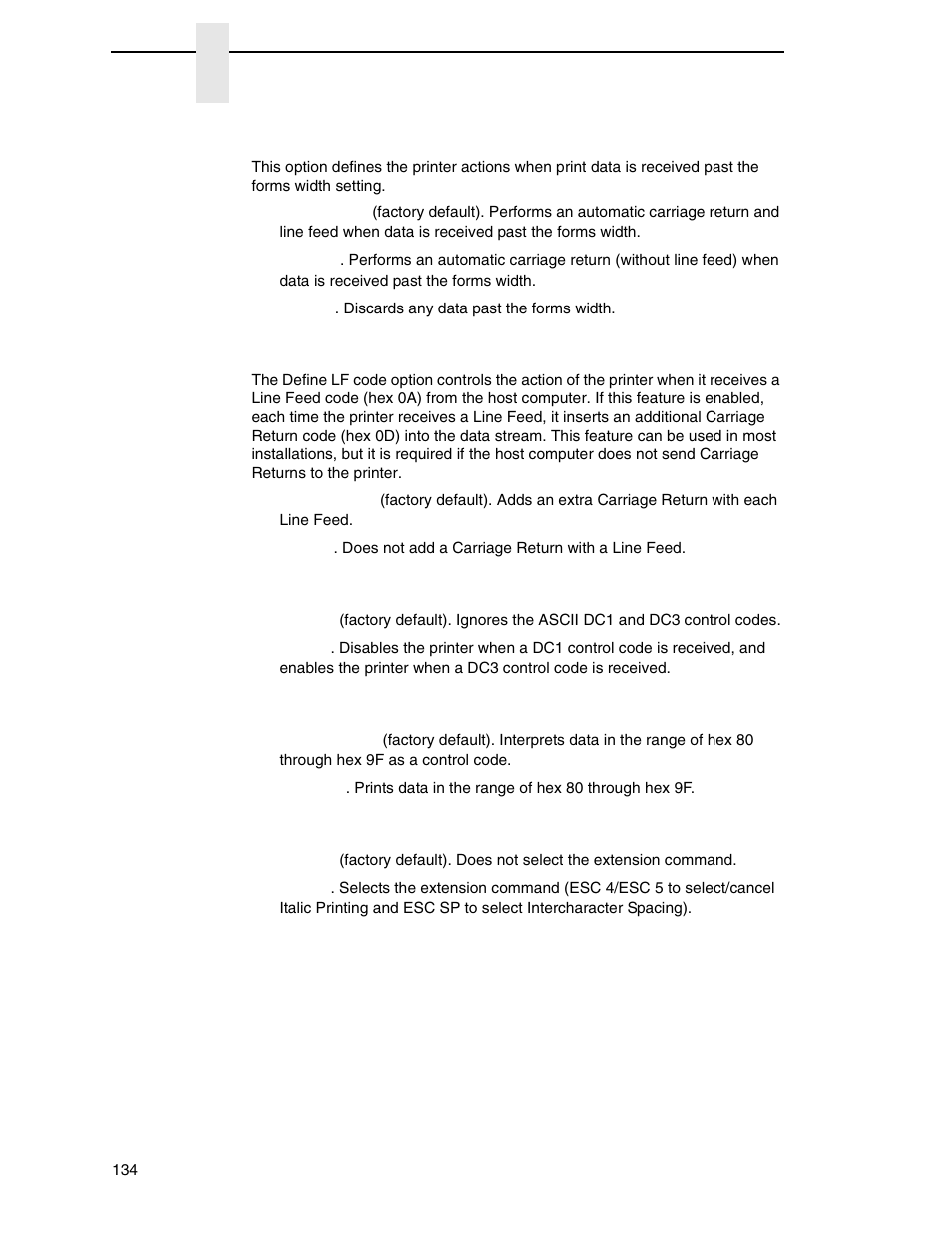 This option defines the printer actions when print data is received past the forms width setting.

(factory default). Performs an automatic carriage return and line feed when data is received past the forms width.

. Performs an automatic carriage return (without line feed) when data is received past the forms width.

. Discards any data past the forms width.

The Define LF code option controls the action of the printer when it receives a Line Feed code (hex 0A) from the host computer. If this feature is enabled, each time the printer receives a Line Feed, it inserts an additional Carriage Return code (hex 0D) into the data stream. This feature can be used in most installations, but it is required if the host computer does not send Carriage Returns to the printer.

(factory default). Adds an extra Carriage Return with each Line Feed.

. Does not add a Carriage Return with a Line Feed.

(factory default). Ignores the ASCII DC1 and DC3 control codes.

. Disables the printer when a DC1 control code is received, and enables the printer when a DC3 control code is received.

(factory default). Interprets data in the range of hex 80 through hex 9F as a control code.

. Prints data in the range of hex 80 through hex 9F.

(factory default). Does not select the extension command.

. Selects the extension command (ESC 4/ESC 5 to select/cancel Italic Printing and ESC SP to select Intercharacter Spacing).

134